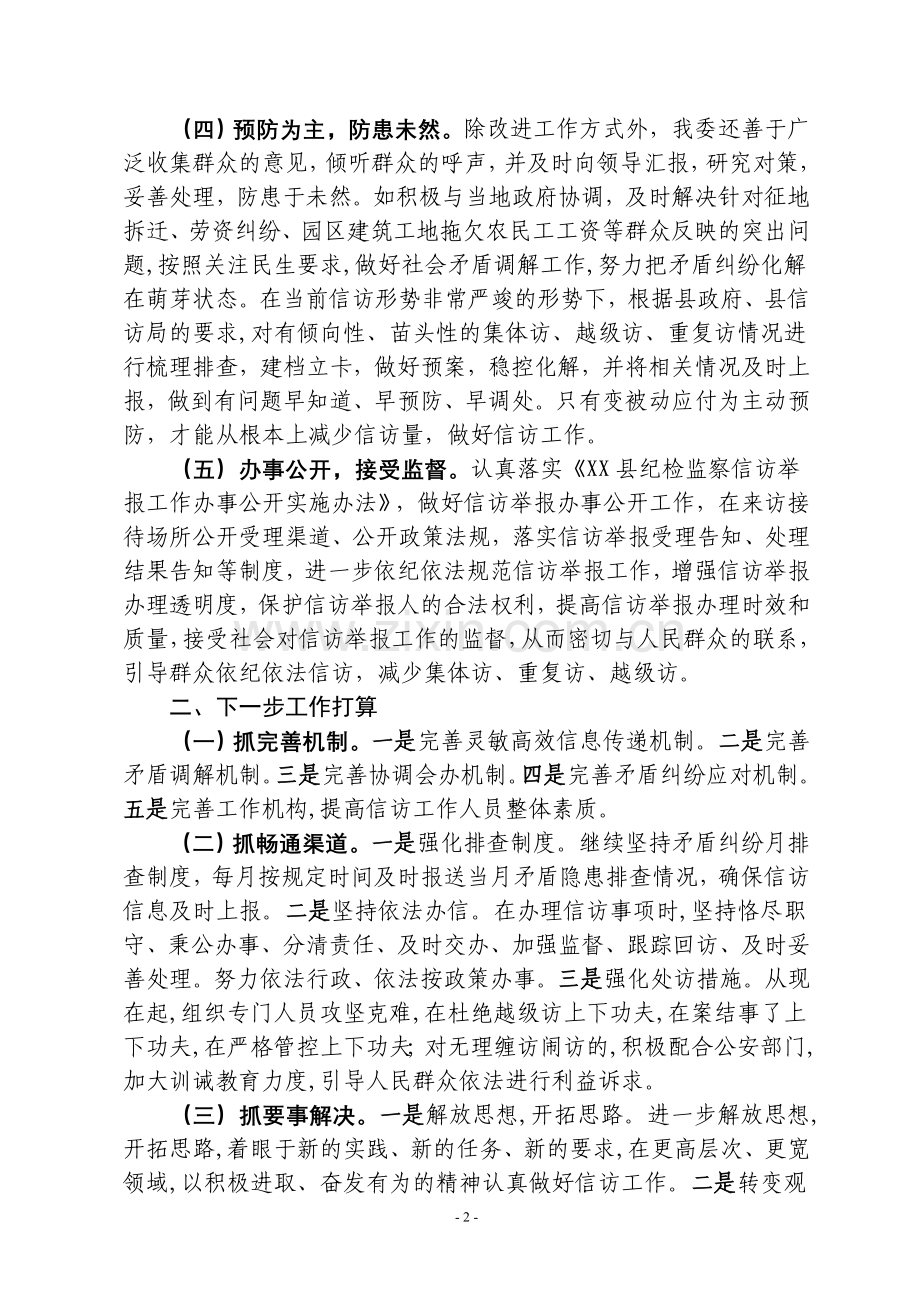 （四）预防为主，防患未然。除改进工作方式外，我委还善于广泛收集群众的意见，倾听群众的呼声，并及时向领导汇报，研究对策，妥善处理，防患于未然。如积极与当地政府协调，及时解决针对征地拆迁、劳资纠纷、园区建筑工地拖欠农民工工资等群众反映的突出问题，按照关注民生要求，做好社会矛盾调解工作，努力把矛盾纠纷化解在萌芽状态。在当前信访形势非常严竣的形势下，根据县政府、县信访局的要求，对有倾向性、苗头性的集体访、越级访、重复访情况进行梳理排查，建档立卡，做好预案，稳控化解，并将相关情况及时上报，做到有问题早知道、早预防、早调处。只有变被动应付为主动预防，才能从根本上减少信访量，做好信访工作。

（五）办事公开，接受监督。认真落实《XX县纪检监察信访举报工作办事公开实施办法》，做好信访举报办事公开工作，在来访接待场所公开受理渠道、公开政策法规，落实信访举报受理告知、处理结果告知等制度，进一步依纪依法规范信访举报工作，增强信访举报办理透明度，保护信访举报人的合法权利，提高信访举报办理时效和质量，接受社会对信访举报工作的监督，从而密切与人民群众的联系，引导群众依纪依法信访，减少集体访、重复访、越级访。

二、下一步工作打算

（一）抓完善机制。一是完善灵敏高效信息传递机制。二是完善矛盾调解机制。三是完善协调会办机制。四是完善矛盾纠纷应对机制。五是完善工作机构，提高信访工作人员整体素质。

（二）抓畅通渠道。一是强化排查制度。继续坚持矛盾纠纷月排查制度，每月按规定时间及时报送当月矛盾隐患排查情况，确保信访信息及时上报。二是坚持依法办信。在办理信访事项时，坚持恪尽职守、秉公办事、分清责任、及时交办、加强监督、跟踪回访、及时妥善处理。努力依法行政、依法按政策办事。三是强化处访措施。从现在起，组织专门人员攻坚克难，在杜绝越级访上下功夫，在案结事了上下功夫，在严格管控上下功夫；对无理缠访闹访的，积极配合公安部门，加大训诫教育力度，引导人民群众依法进行利益诉求。

（三）抓要事解决。一是解放思想，开拓思路。进一步解放思想，开拓思路，着眼于新的实践、新的任务、新的要求，在更高层次、更宽领域，以积极进取、奋发有为的精神认真做好信访工作。二是转变观

- 2 -